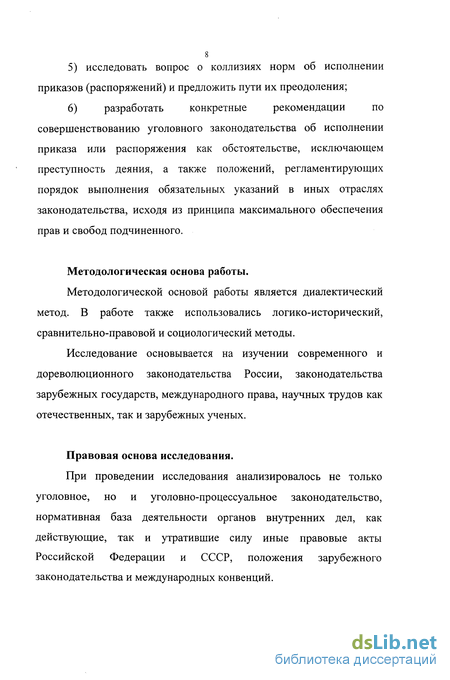 8

5) исследовать вопрос о коллизиях норм об исполнении приказов (распоряжений) и предложить пути их преодоления;

6) разработать конкретные рекомендации по совершенствованию уголовного законодательства об исполнении приказа или распоряжения как обстоятельстве, исключающем преступность деяния, а также положений, регламентирующих порядок выполнения обязательных указаний в иных отраслях законодательства, исходя из принципа максимального обеспечения прав и свобод подчиненного.

Методологическая основа работы.

Методологической основой работы является диалектический метод. В работе также использовались логико-исторический, сравнительно-правовой и социологический методы.

Исследование основывается на изучении современного и дореволюционного законодательства России, законодательства зарубежных государств, международного права, научных трудов как отечественных, так и зарубежных ученых.

Правовая основа исследования.

При проведении исследования анализировалось не только уголовное, но и уголовно-процессуальное законодательство, нормативная база деятельности органов внутренних дел, как действующие, так и утратившие силу иные правовые акты Российской Федерации и СССР, положения зарубежного законодательства и международных конвенций.

dsLib.net
библиотека диссертаций